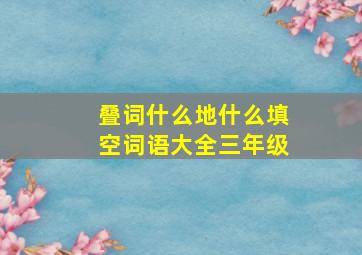 叠词什么地什么填空词语大全三年级